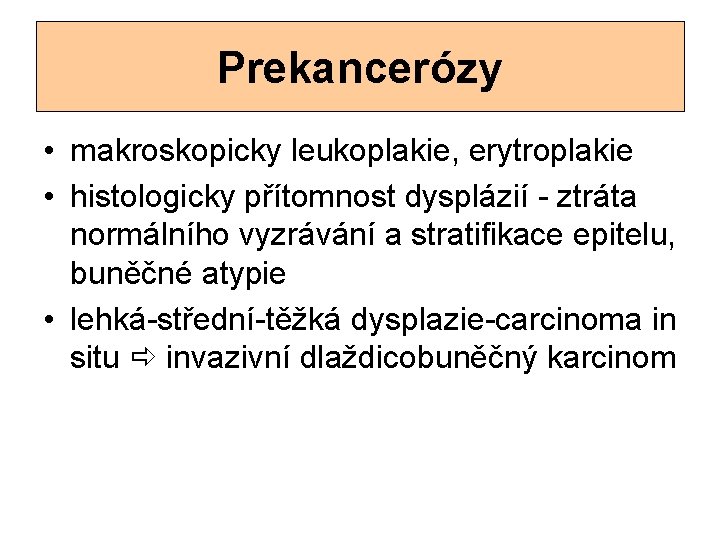 Prekancerózy

• makroskopicky leukoplakie, erytroplakie
• histologicky přítomnost dysplázií - ztráta normálního vyzrávání a stratifikace epitelu, buněčné atypie
• lehká-střední-těžká dysplazie-carcinoma in situ ⇨ invazivní dlaždicobuněčný karcinom